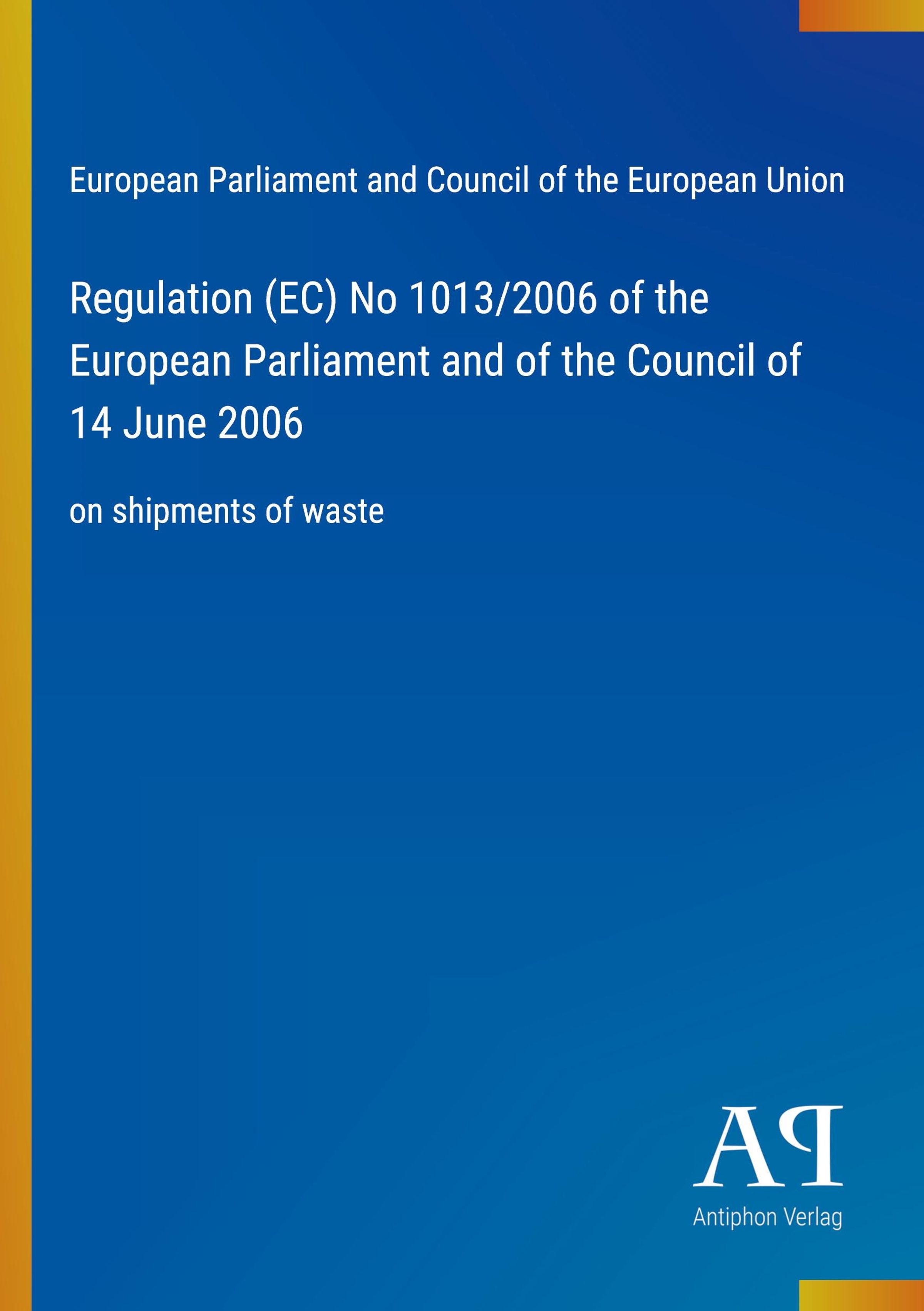 European Parliament and Council of the European Union

Regulation (EC) No 1013/2006 of the European Parliament and of the Council of 14 June 2006

on shipments of waste

AP

Antiphon Verlag